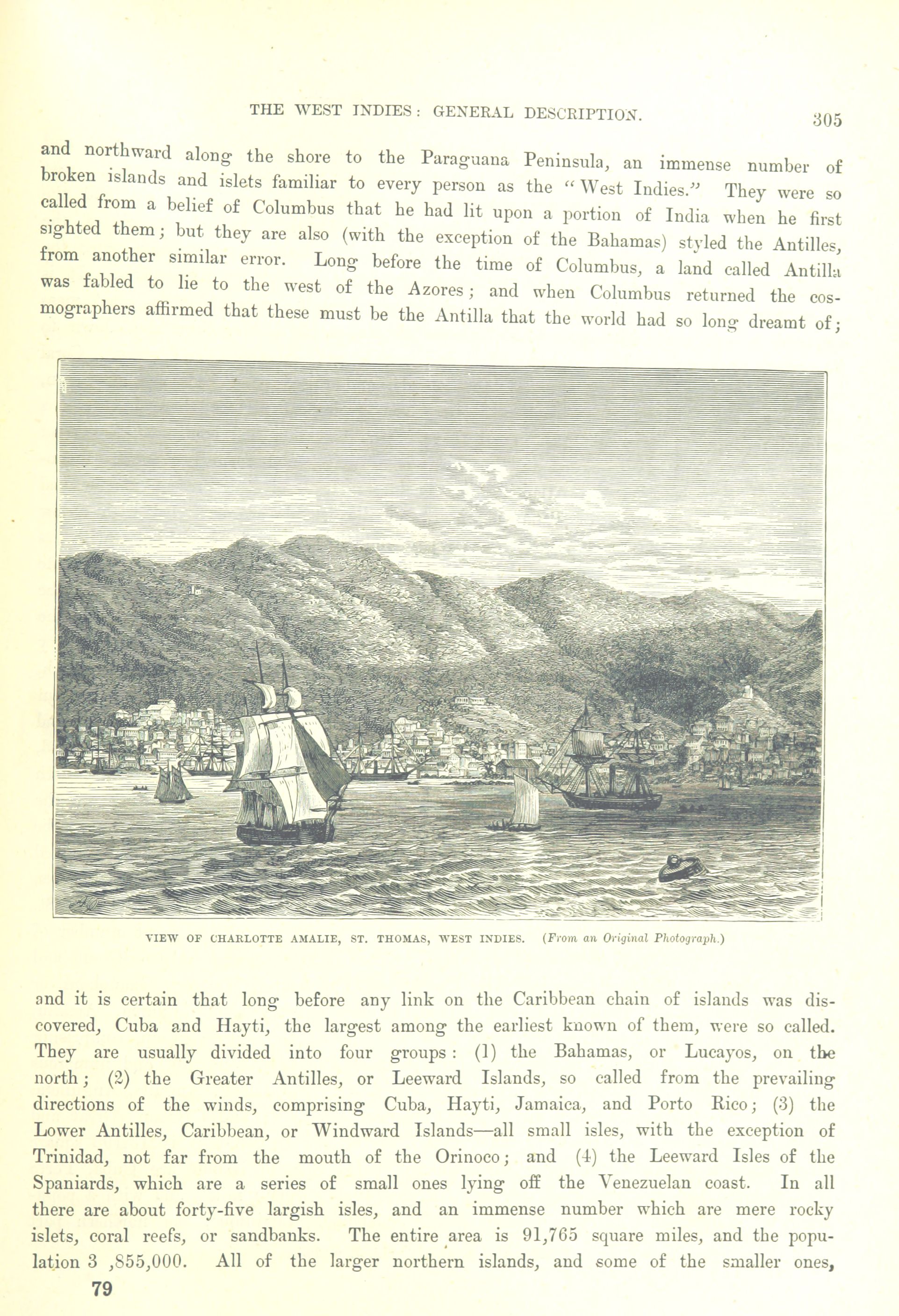 THE WEST INDIES: GENERAL DESCRIPTION. 305

and northward along the shore to the Paraguana Peninsula, an immense number of broken islands and islets familiar to every person as the "West Indies." They were so called from a belief of Columbus that he had lit upon a portion of India when he first sighted them; but they are also (with the exception of the Bahamas) styled the Antilles, from another similar error. Long before the time of Columbus, a land called Antilla was fabled to lie to the west of the Azores; and when Columbus returned the cosmographers affirmed that these must be the Antilla that the world had so long dreamt of;

VIEW OF CHARLOTTE AMALIE, ST. THOMAS, WEST INDIES. (From an Original Photograph.)

and it is certain that long before any link on the Caribbean chain of islands was discovered, Cuba and Hayti, the largest among the earliest known of them, were so called. They are usually divided into four groups: (1) the Bahamas, or Lucayos, on the north; (2) the Greater Antilles, or Leeward Islands, so called from the prevailing directions of the winds, comprising Cuba, Hayti, Jamaica, and Porto Rico; (3) the Lower Antilles, Caribbean, or Windward Islands—all small isles, with the exception of Trinidad, not far from the mouth of the Orinoco; and (4) the Leeward Isles of the Spaniards, which are a series of small ones lying off the Venezuelan coast. In all there are about forty-five largish isles, and an immense number which are mere rocky islets, coral reefs, or sandbanks. The entire area is 91,765 square miles, and the population 3 ,855,000. All of the larger northern islands, and some of the smaller ones,

79